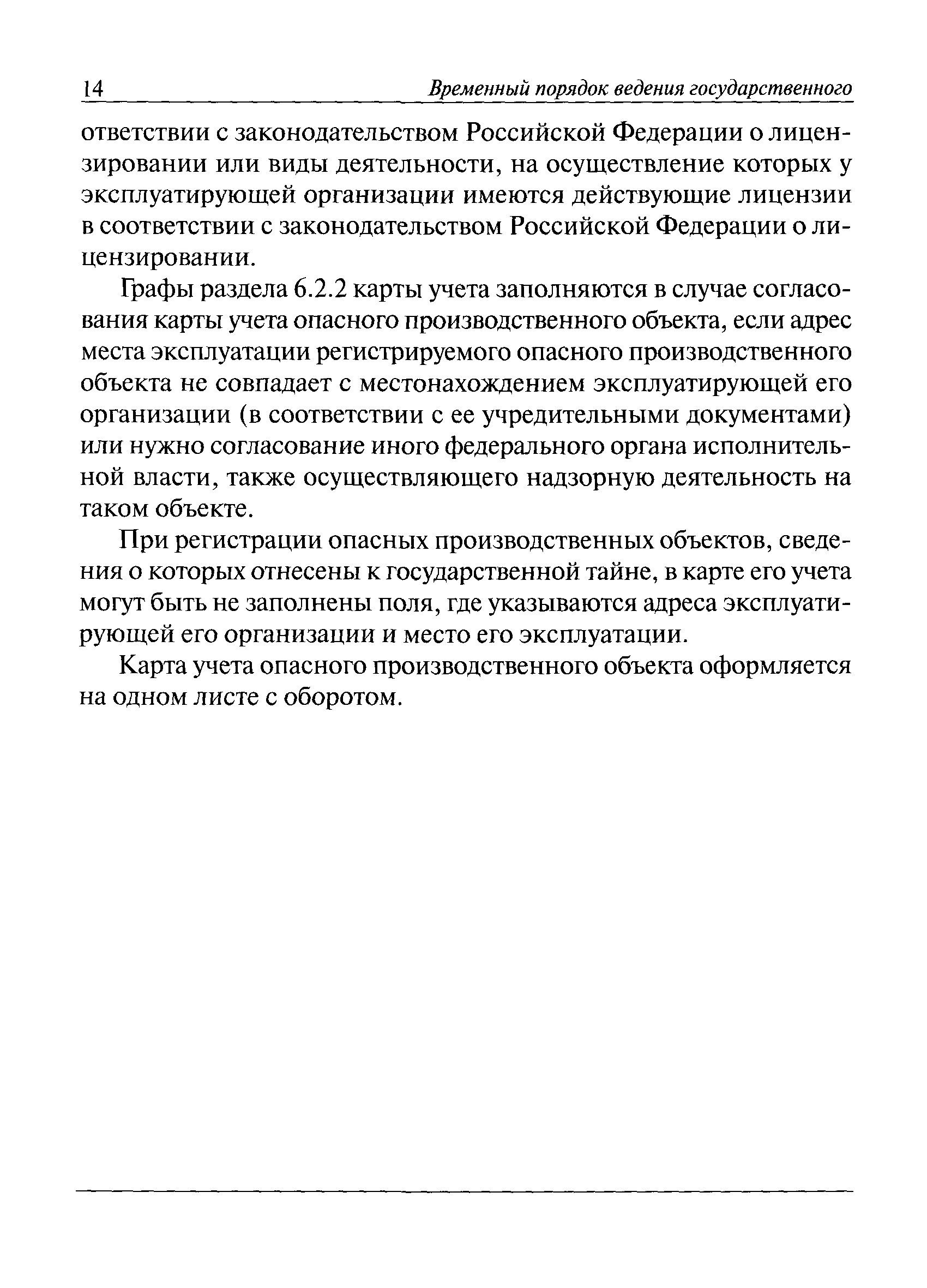 14 Временный порядок ведения государственного

ответствии с законодательством Российской Федерации о лицензировании или виды деятельности, на осуществление которых у эксплуатирующей организации имеются действующие лицензии в соответствии с законодательством Российской Федерации о лицензировании.

Графы раздела 6.2.2 карты учета заполняются в случае согласования карты учета опасного производственного объекта, если адрес места эксплуатации регистрируемого опасного производственного объекта не совпадает с местонахождением эксплуатирующей его организации (в соответствии с ее учредительными документами) или нужно согласование иного федерального органа исполнительной власти, также осуществляющего надзорную деятельность на таком объекте.

При регистрации опасных производственных объектов, сведения о которых отнесены к государственной тайне, в карте его учета могут быть не заполнены поля, где указываются адреса эксплуатирующей его организации и место его эксплуатации.

Карта учета опасного производственного объекта оформляется на одном листе с оборотом.